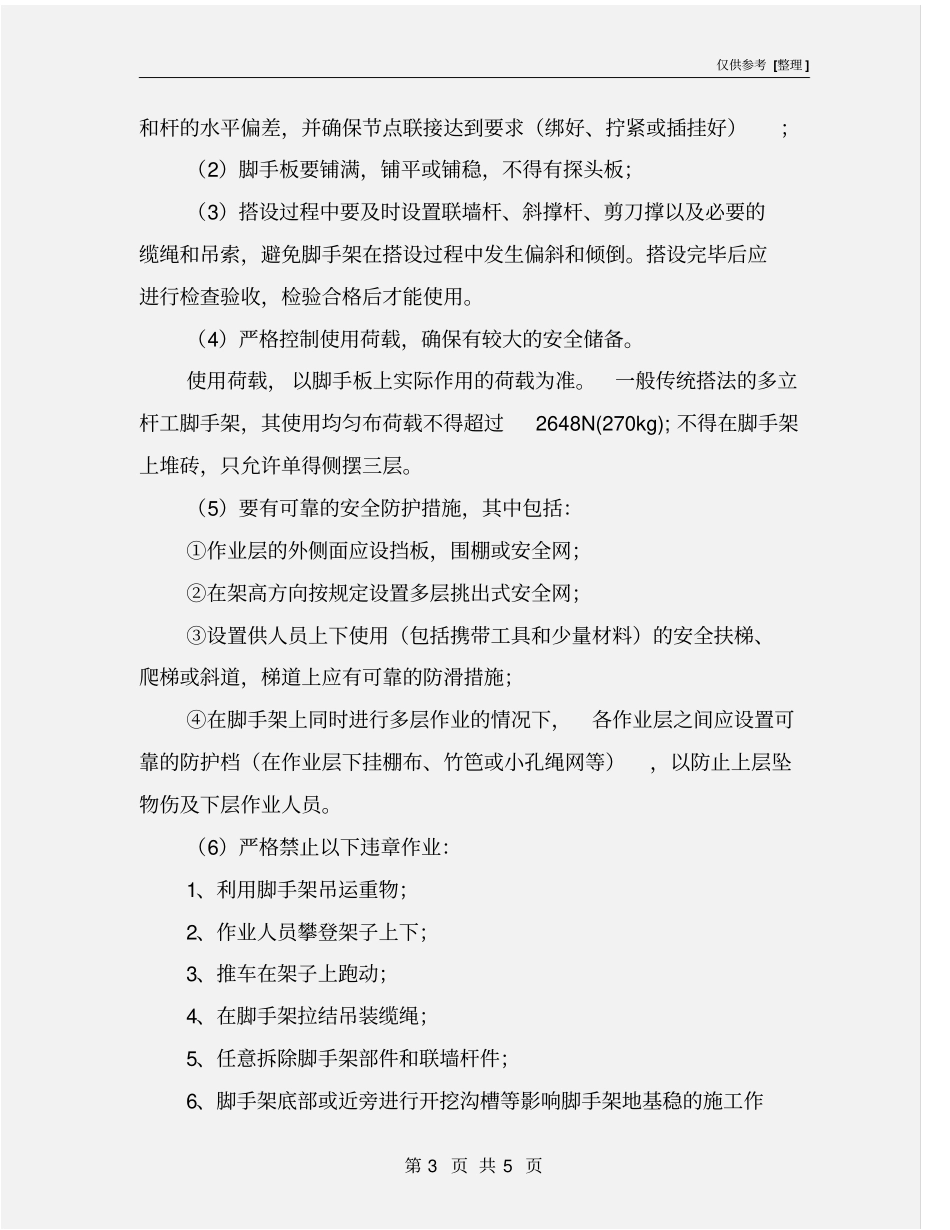 仅供参考 [整理]

和杆的水平偏差，并确保节点联接达到要求（绑好、拧紧或插挂好）；

（2）脚手板要铺满，铺平或铺稳，不得有探头板；

（3）搭设过程中要及时设置联墙杆、斜撑杆、剪刀撑以及必要的缆绳和吊索，避免脚手架在搭设过程中发生偏斜和倾倒。搭设完毕后应进行检查验收，检验合格后才能使用。

（4）严格控制使用荷载，确保有较大的安全储备。

使用荷载，以脚手板上实际作用的荷载为准。一般传统搭法的多立杆工脚手架，其使用均匀布荷载不得超过 2648N(270kg); 不得在脚手架上堆砖，只允许单得侧摆三层。

（5）要有可靠的安全防护措施，其中包括：

①作业层的外侧面应设挡板，围棚或安全网；

②在架高方向按规定设置多层挑出式安全网；

③设置供人员上下使用（包括携带工具和少量材料）的安全扶梯、爬梯或斜道，梯道上应有可靠的防滑措施；

④在脚手架上同时进行多层作业的情况下，各作业层之间应设置可靠的防护档（在作业层下挂棚布、竹笆或小孔绳网等），以防止上层坠物伤及下层作业人员。

（6）严格禁止以下违章作业：

1、利用脚手架吊运重物；

2、作业人员攀登架子上下；

3、推车在架子上跑动；

4、在脚手架拉结吊装缆绳；

5、任意拆除脚手架部件和联墙杆件；

6、脚手架底部或近旁进行开挖沟槽等影响脚手架地基稳的施工作

第 3 页 共 5 页